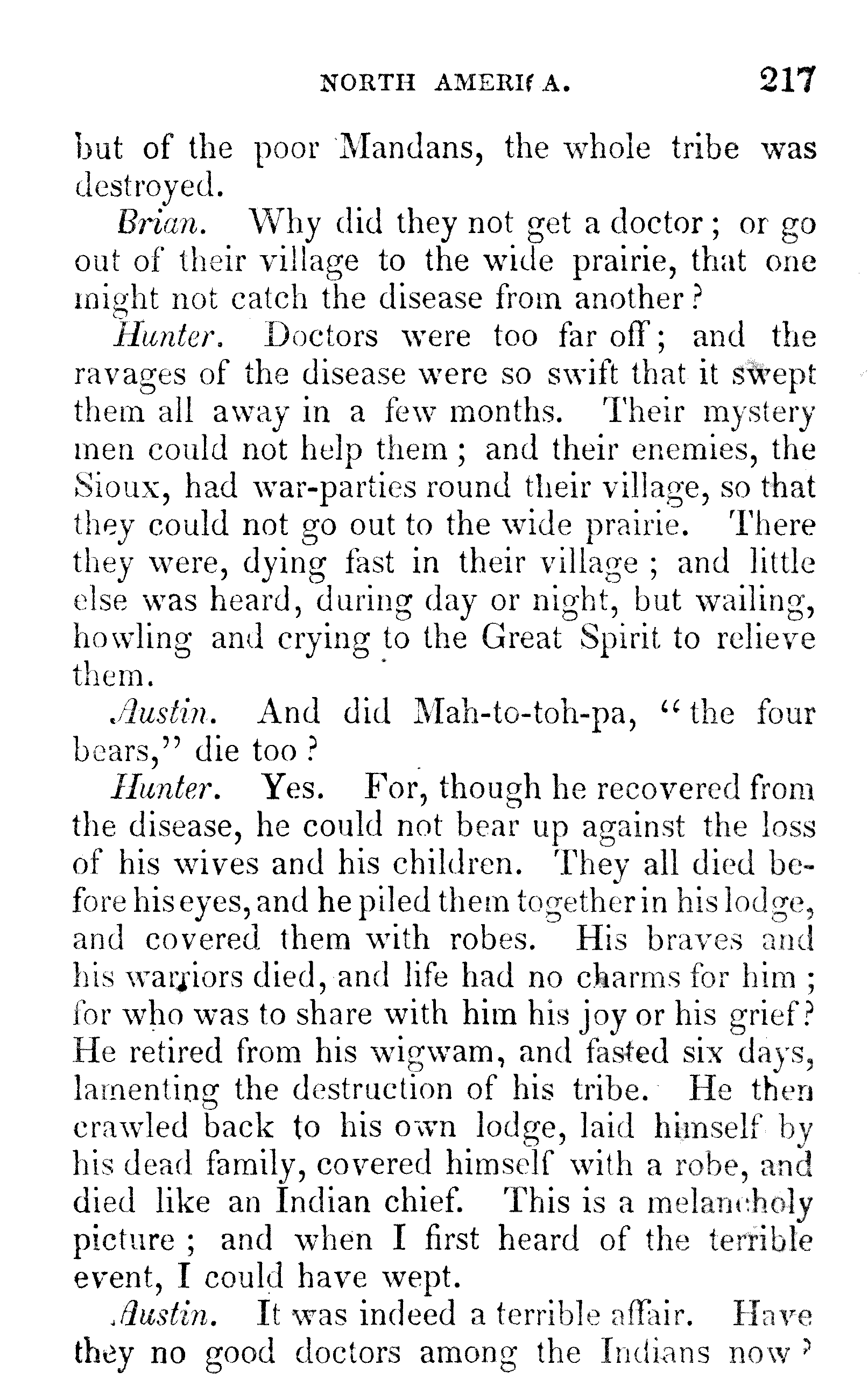 NORTH AMERICA. 217

but of the poor Mandans, the whole tribe was destroyed.

Brian. Why did they not get a doctor; or go out of their village to the wide prairie, that one might not catch the disease from another?

Hunter. Doctors were too far off; and the ravages of the disease were so swift that it swept them all away in a few months. Their mystery men could not help them; and their enemies, the Sioux, had war-parties round their village, so that they could not go out to the wide prairie. There they were, dying fast in their village; and little else was heard, during day or night, but wailing, howling and crying to the Great Spirit to relieve them.

Austin. And did Mah-to-toh-pa, "the four bears," die too?

Hunter. Yes. For, though he recovered from the disease, he could not bear up against the loss of his wives and his children. They all died before his eyes, and he piled them together in his lodge, and covered them with robes. His braves and his warriors died, and life had no charms for him; for who was to share with him his joy or his grief? He retired from his wigwam, and fasted six days, lamenting the destruction of his tribe. He then crawled back to his own lodge, laid himself by his dead family, covered himself with a robe, and died like an Indian chief. This is a melancholy picture; and when I first heard of the terrible event, I could have wept.

Austin. It was indeed a terrible affair. Have they no good doctors among the Indians now?